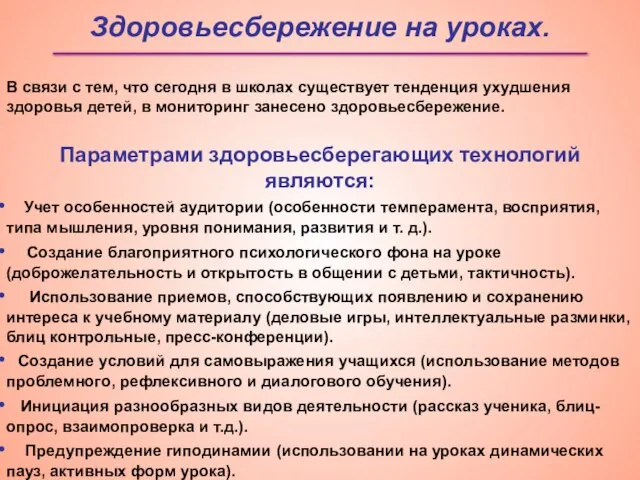 Здоровьесбережение на уроках.

В связи с тем, что сегодня в школах существует тенденция ухудшения здоровья детей, в мониторинг занесено здоровьесбережение.

Параметрами здоровьесберегающих технологий являются:

• Учет особенностей аудитории (особенности темперамента, восприятия, типа мышления, уровня понимания, развития и т. д.).

• Создание благоприятного психологического фона на уроке (доброжелательность и открытость в общении с детьми, тактичность).

• Использование приемов, способствующих появлению и сохранению интереса к учебному материалу (деловые игры, интеллектуальные разминки, блиц контрольные, пресс-конференции).

• Создание условий для самовыражения учащихся (использование методов проблемного, рефлексивного и диалогового обучения).

• Инициация разнообразных видов деятельности (рассказ ученика, блиц-опрос, взаимопроверка и т.д.).

• Предупреждение гиподинамии (использовании на уроках динамических пауз, активных форм урока).